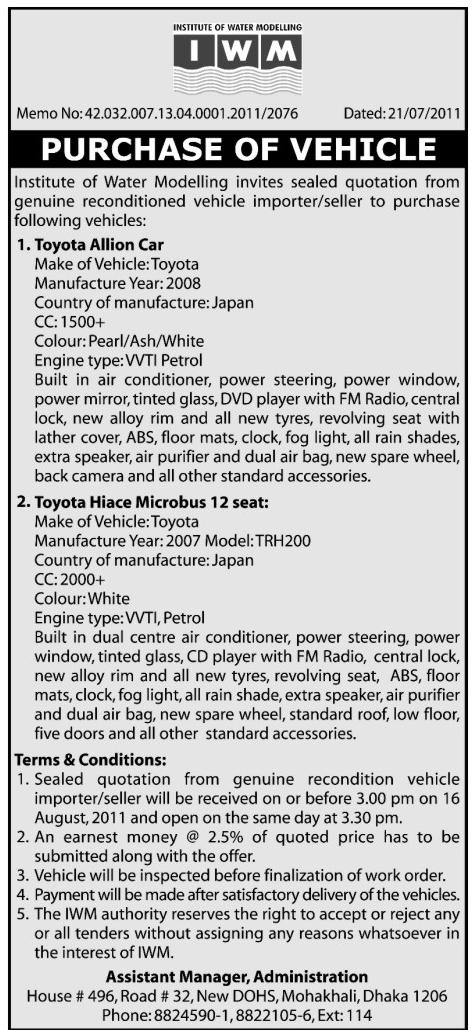 INSTITUTE OF WATER MODELLING
IWM

Memo No: 42.032.007.13.04.0001.2011/2076 Dated: 21/07/2011

PURCHASE OF VEHICLE

Institute of Water Modelling invites sealed quotation from genuine reconditioned vehicle importer/seller to purchase following vehicles:

1. Toyota Allion Car
Make of Vehicle: Toyota
Manufacture Year: 2008
Country of manufacture: Japan
CC: 1500+
Colour: Pearl/Ash/White
Engine type: VVTI Petrol
Built in air conditioner, power steering, power window, power mirror, tinted glass, DVD player with FM Radio, central lock, new alloy rim and all new tyres, revolving seat with lather cover, ABS, floor mats, clock, fog light, all rain shades, extra speaker, air purifier and dual air bag, new spare wheel, back camera and all other standard accessories.

2. Toyota Hiace Microbus 12 seat:
Make of Vehicle: Toyota
Manufacture Year: 2007 Model: TRH200
Country of manufacture: Japan
CC: 2000+
Colour: White
Engine type: VVTI, Petrol
Built in dual centre air conditioner, power steering, power window, tinted glass, CD player with FM Radio, central lock, new alloy rim and all new tyres, revolving seat, ABS, floor mats, clock, fog light, all rain shade, extra speaker, air purifier and dual air bag, new spare wheel, standard roof, low floor, five doors and all other standard accessories.

Terms & Conditions:
1. Sealed quotation from genuine recondition vehicle importer/seller will be received on or before 3.00 pm on 16 August, 2011 and open on the same day at 3.30 pm.
2. An earnest money @ 2.5% of quoted price has to be submitted along with the offer.
3. Vehicle will be inspected before finalization of work order.
4. Payment will be made after satisfactory delivery of the vehicles.
5. The IWM authority reserves the right to accept or reject any or all tenders without assigning any reasons whatsoever in the interest of IWM.

Assistant Manager, Administration
House # 496, Road # 32, New DOHS, Mohakhali, Dhaka 1206
Phone: 8824590-1, 8822105-6, Ext: 114